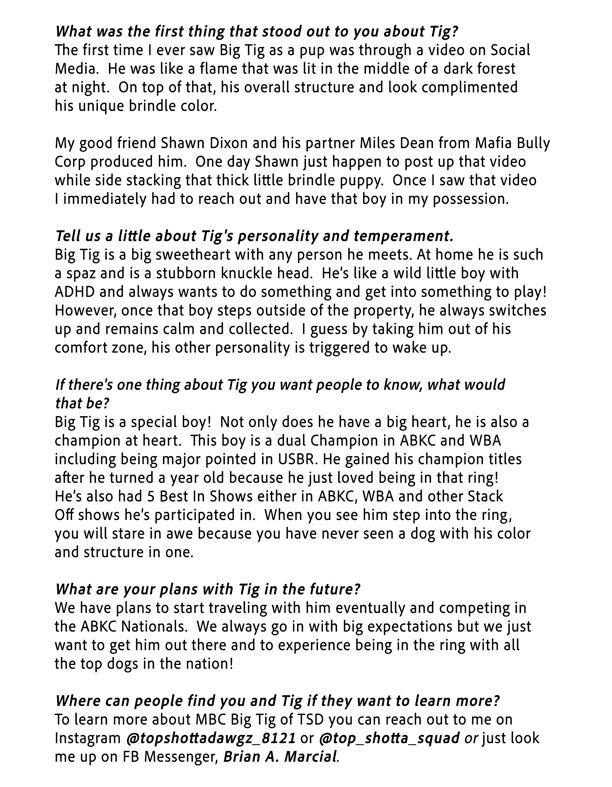 What was the first thing that stood out to you about Tig?
The first time I ever saw Big Tig as a pup was through a video on Social Media. He was like a flame that was lit in the middle of a dark forest at night. On top of that, his overall structure and look complimented his unique brindle color.

My good friend Shawn Dixon and his partner Miles Dean from Mafia Bully Corp produced him. One day Shawn just happen to post up that video while side stacking that thick little brindle puppy. Once I saw that video I immediately had to reach out and have that boy in my possession.

Tell us a little about Tig's personality and temperament.
Big Tig is a big sweetheart with any person he meets. At home he is such a spaz and is a stubborn knuckle head. He's like a wild little boy with ADHD and always wants to do something and get into something to play! However, once that boy steps outside of the property, he always switches up and remains calm and collected. I guess by taking him out of his comfort zone, his other personality is triggered to wake up.

If there's one thing about Tig you want people to know, what would that be?
Big Tig is a special boy! Not only does he have a big heart, he is also a champion at heart. This boy is a dual Champion in ABKC and WBA including being major pointed in USBR. He gained his champion titles after he turned a year old because he just loved being in that ring! He's also had 5 Best In Shows either in ABKC, WBA and other Stack Off shows he's participated in. When you see him step into the ring, you will stare in awe because you have never seen a dog with his color and structure in one.

What are your plans with Tig in the future?
We have plans to start traveling with him eventually and competing in the ABKC Nationals. We always go in with big expectations but we just want to get him out there and to experience being in the ring with all the top dogs in the nation!

Where can people find you and Tig if they want to learn more?
To learn more about MBC Big Tig of TSD you can reach out to me on Instagram @topshottadawgz_8121 or @top_shotta_squad or just look me up on FB Messenger, Brian A. Marcial.